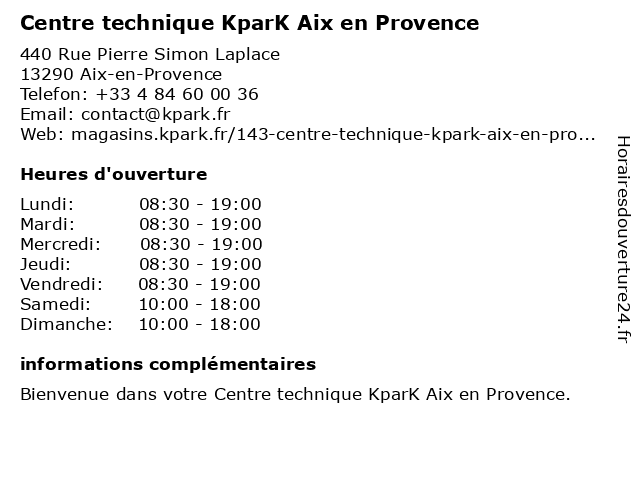 Centre technique KparK Aix en Provence

440 Rue Pierre Simon Laplace
13290 Aix-en-Provence
Telefon: +33 4 84 60 00 36
Email: contact@kpark.fr
Web: magasins.kpark.fr/143-centre-technique-kpark-aix-en-pro...

Heures d'ouverture

| | |
|---|---|
| Lundi: | 08:30 - 19:00 |
| Mardi: | 08:30 - 19:00 |
| Mercredi: | 08:30 - 19:00 |
| Jeudi: | 08:30 - 19:00 |
| Vendredi: | 08:30 - 19:00 |
| Samedi: | 10:00 - 18:00 |
| Dimanche: | 10:00 - 18:00 |

informations complémentaires

Bienvenue dans votre Centre technique KparK Aix en Provence.

Horairesdouverture24.fr